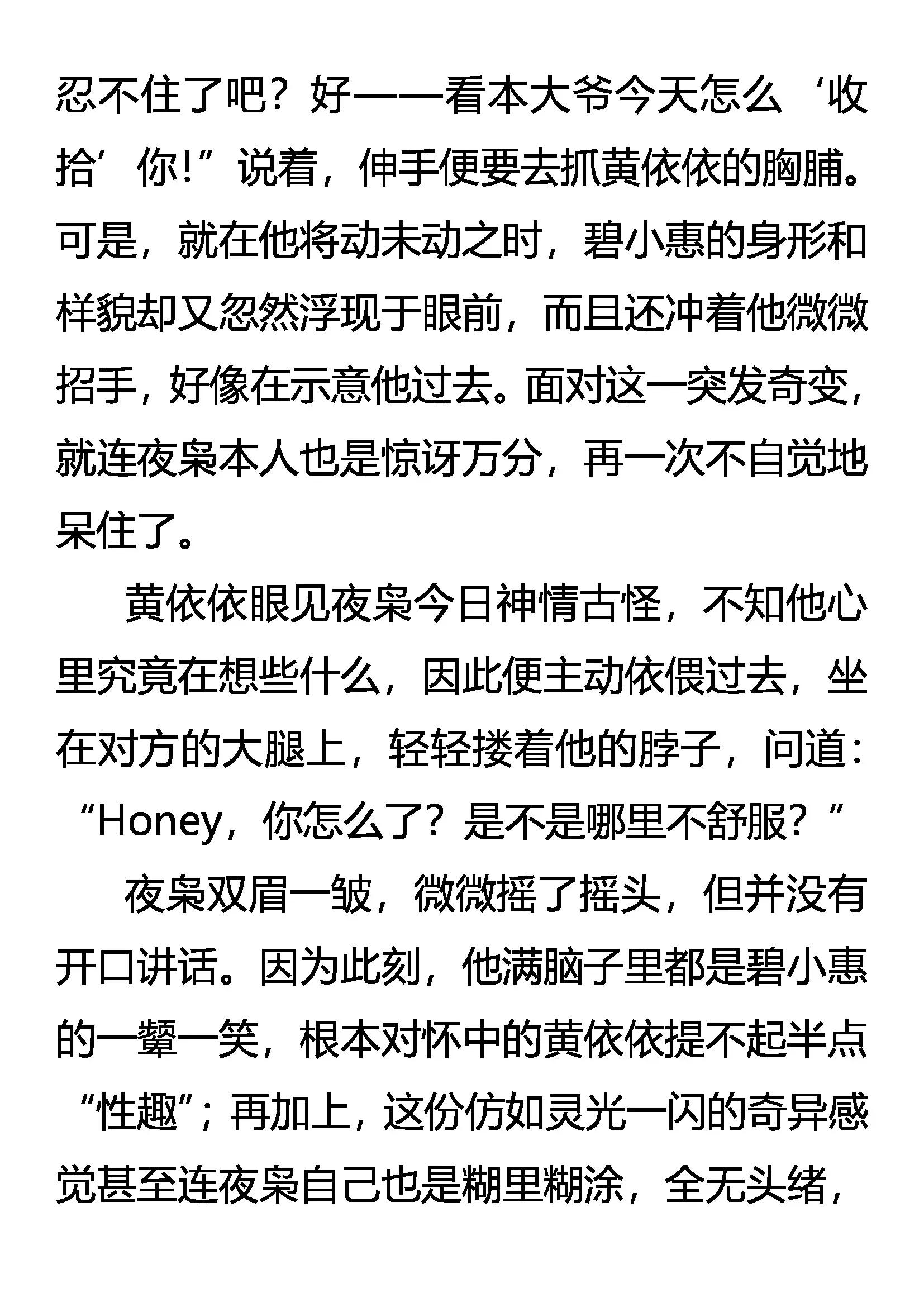 忍不住了吧？好——看本大爷今天怎么‘收拾’你!”说着，伸手便要去抓黄依依的胸脯。可是，就在他将动未动之时，碧小惠的身形和样貌却又忽然浮现于眼前，而且还冲着他微微招手，好像在示意他过去。面对这一突发奇变，就连夜枭本人也是惊讶万分，再一次不自觉地呆住了。

黄依依眼见夜枭今日神情古怪，不知他心里究竟在想些什么，因此便主动依偎过去，坐在对方的大腿上，轻轻搂着他的脖子，问道：“Honey，你怎么了？是不是哪里不舒服？”

夜枭双眉一皱，微微摇了摇头，但并没有开口讲话。因为此刻，他满脑子里都是碧小惠的一颦一笑，根本对怀中的黄依依提不起半点“性趣”；再加上，这份仿如灵光一闪的奇异感觉甚至连夜枭自己也是糊里糊涂，全无头绪，